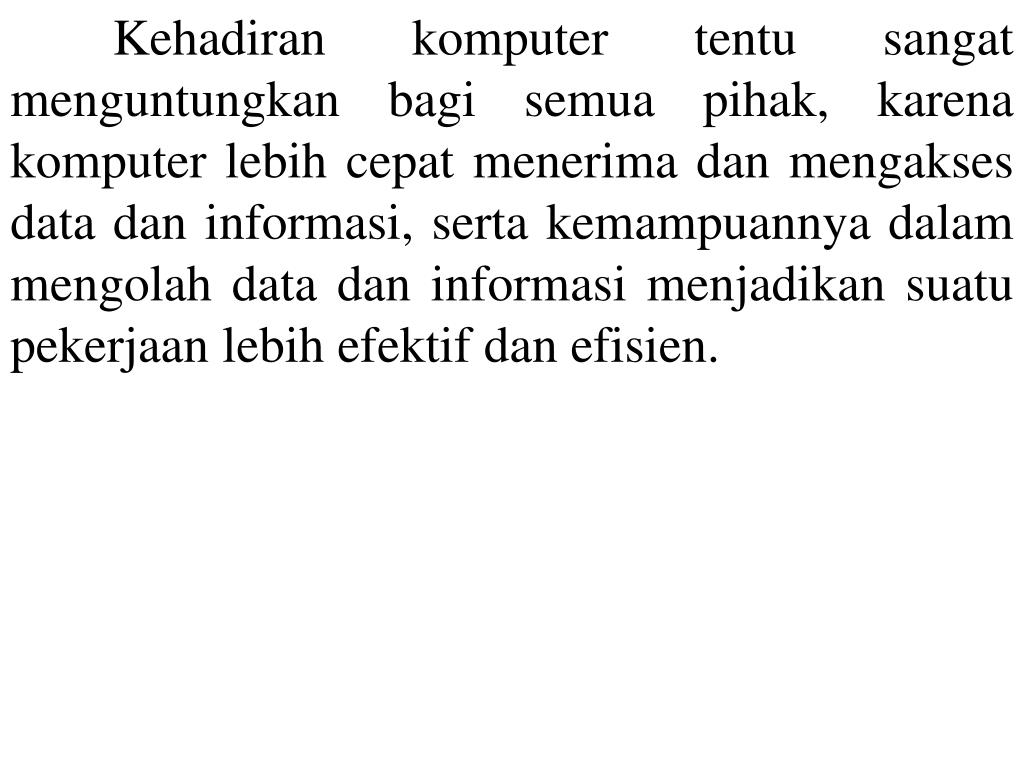 Kehadiran komputer tentu sangat menguntungkan bagi semua pihak, karena komputer lebih cepat menerima dan mengakses data dan informasi, serta kemampuannya dalam mengolah data dan informasi menjadikan suatu pekerjaan lebih efektif dan efisien.